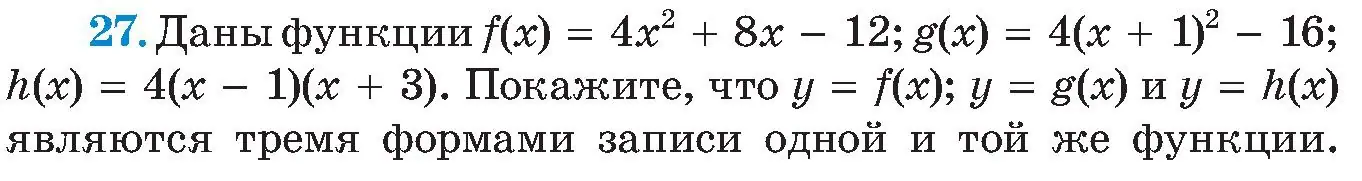 27. Даны функции $f(x) = 4x^2 + 8x - 12$; $g(x) = 4(x + 1)^2 - 16$; $h(x) = 4(x - 1)(x + 3)$. Покажите, что $y = f(x)$; $y = g(x)$ и $y = h(x)$ являются тремя формами записи одной и той же функции.